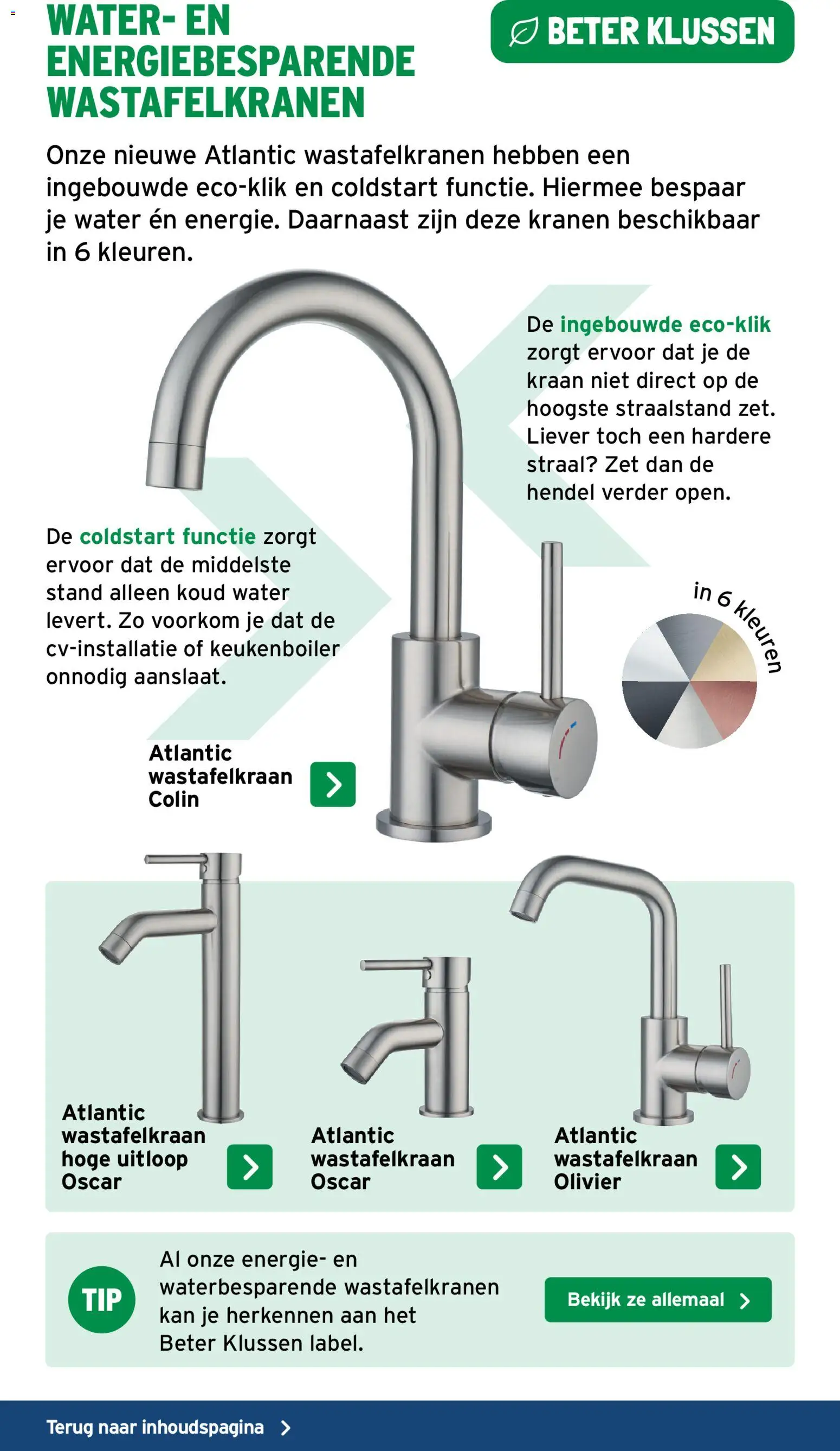 WATER- EN ENERGIEBESPARENDE WASTAFELKRANEN

BETER KLUSSEN

Onze nieuwe Atlantic wastafelkranen hebben een ingebouwde eco-klik en coldstart functie. Hiermee bespaar je water én energie. Daarnaast zijn deze kranen beschikbaar in 6 kleuren.

De ingebouwde eco-klik zorgt ervoor dat je de kraan niet direct op de hoogste straalstand zet. Liever toch een hardere straal? Zet dan de hendel verder open.

De coldstart functie zorgt ervoor dat de middelste stand alleen koud water levert. Zo voorkom je dat de cv-installatie of keukenboiler onnodig aanslaat.

in 6 kleuren

Atlantic wastafelkraan Colin

Atlantic wastafelkraan hoge uitloop Oscar

Atlantic wastafelkraan Oscar

Atlantic wastafelkraan Olivier

TIP

Al onze energie- en waterbesparende wastafelkranen kan je herkennen aan het Beter Klussen label.

Bekijk ze allemaal

Terug naar inhoudspagina